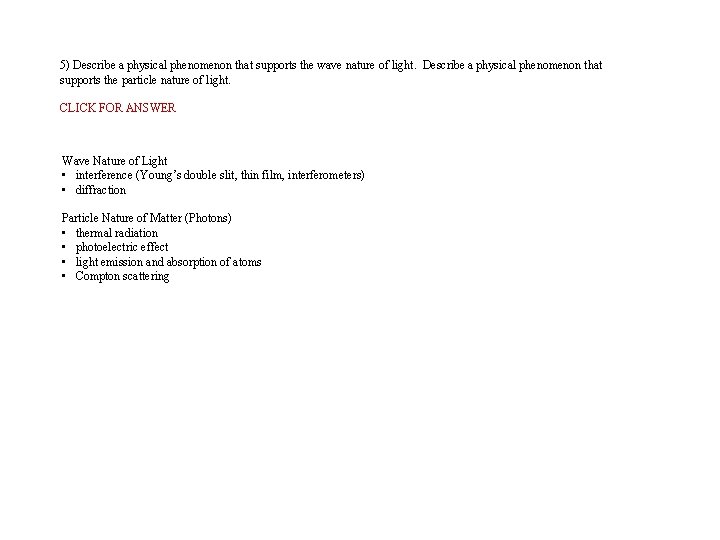 5) Describe a physical phenomenon that supports the wave nature of light. Describe a physical phenomenon that supports the particle nature of light.

CLICK FOR ANSWER

Wave Nature of Light
• interference (Young's double slit, thin film, interferometers)
• diffraction

Particle Nature of Matter (Photons)
• thermal radiation
• photoelectric effect
• light emission and absorption of atoms
• Compton scattering